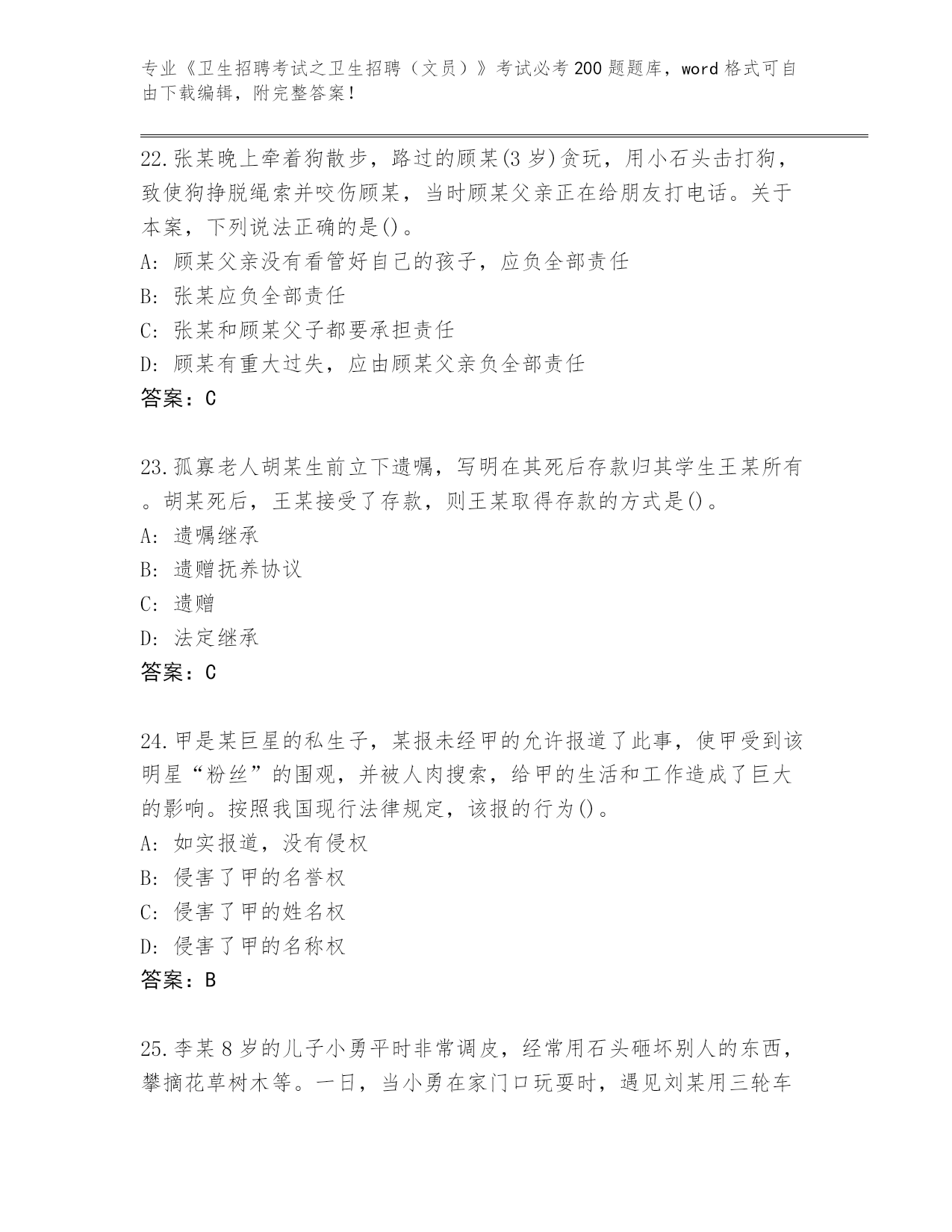 专业《卫生招聘考试之卫生招聘（文员）》考试必考200题题库，word格式可自由下载编辑，附完整答案！

22.张某晚上牵着狗散步，路过的顾某(3岁)贪玩，用小石头击打狗，致使狗挣脱绳索并咬伤顾某，当时顾某父亲正在给朋友打电话。关于本案，下列说法正确的是()。
A: 顾某父亲没有看管好自己的孩子，应负全部责任
B: 张某应负全部责任
C: 张某和顾某父子都要承担责任
D: 顾某有重大过失，应由顾某父亲负全部责任
答案：C

23.孤寡老人胡某生前立下遗嘱，写明在其死后存款归其学生王某所有。胡某死后，王某接受了存款，则王某取得存款的方式是()。
A: 遗嘱继承
B: 遗赠抚养协议
C: 遗赠
D: 法定继承
答案：C

24.甲是某巨星的私生子，某报未经甲的允许报道了此事，使甲受到该明星“粉丝”的围观，并被人肉搜索，给甲的生活和工作造成了巨大的影响。按照我国现行法律规定，该报的行为()。
A: 如实报道，没有侵权
B: 侵害了甲的名誉权
C: 侵害了甲的姓名权
D: 侵害了甲的名称权
答案：B

25.李某8岁的儿子小勇平时非常调皮，经常用石头砸坏别人的东西，攀摘花草树木等。一日，当小勇在家门口玩耍时，遇见刘某用三轮车